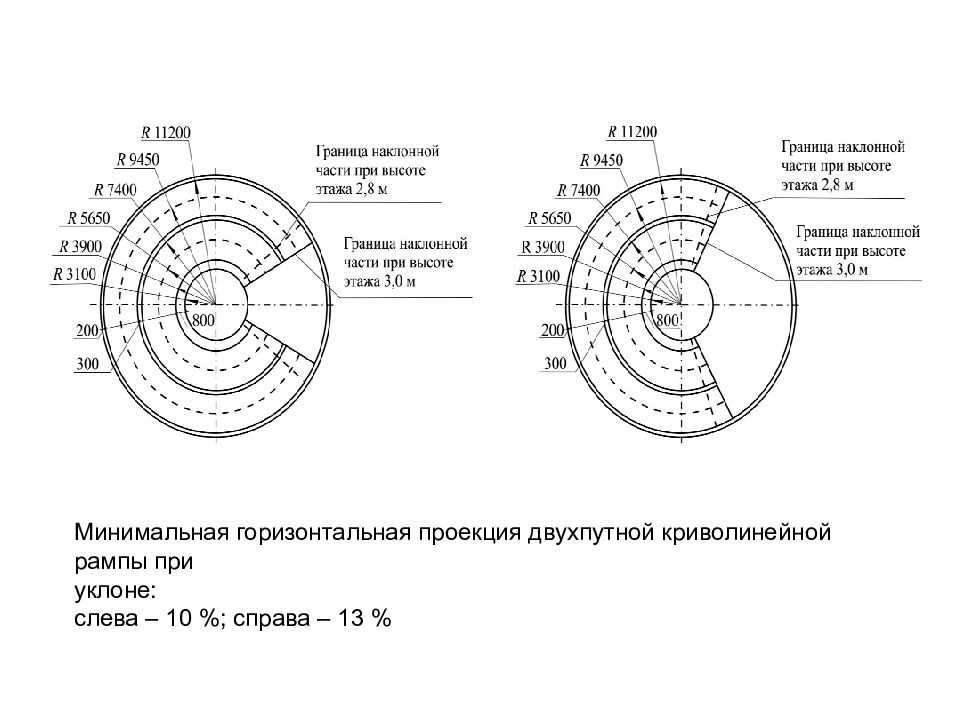 R 11200
R 9450
R 7400
R 5650
R 3900
R 3100
200
300
800
Граница наклонной части при высоте этажа 2,8 м
Граница наклонной части при высоте этажа 3,0 м

R 11200
R 9450
R 7400
R 5650
R 3900
R 3100
200
300
800
Граница наклонной части при высоте этажа 2,8 м
Граница наклонной части при высоте этажа 3,0 м

Минимальная горизонтальная проекция двухпутной криволинейной рампы при
уклоне:
слева – 10 %; справа – 13 %